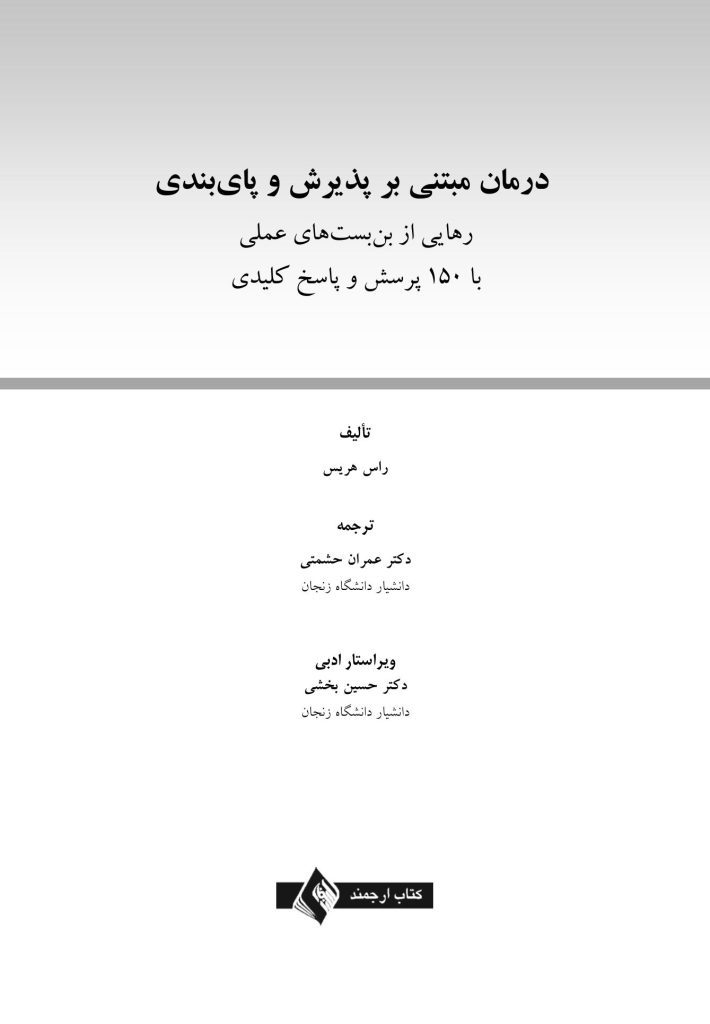 درمان مبتنی بر پذیرش و پای‌بندی

رهایی از بن‌بست‌های عملی

با ۱۵۰ پرسش و پاسخ کلیدی

تألیف

راس هریس

ترجمه

دکتر عمران حشمتی

دانشیار دانشگاه زنجان

ویراستار ادبی

دکتر حسین بخشی

دانشیار دانشگاه زنجان

کتاب ارجمند